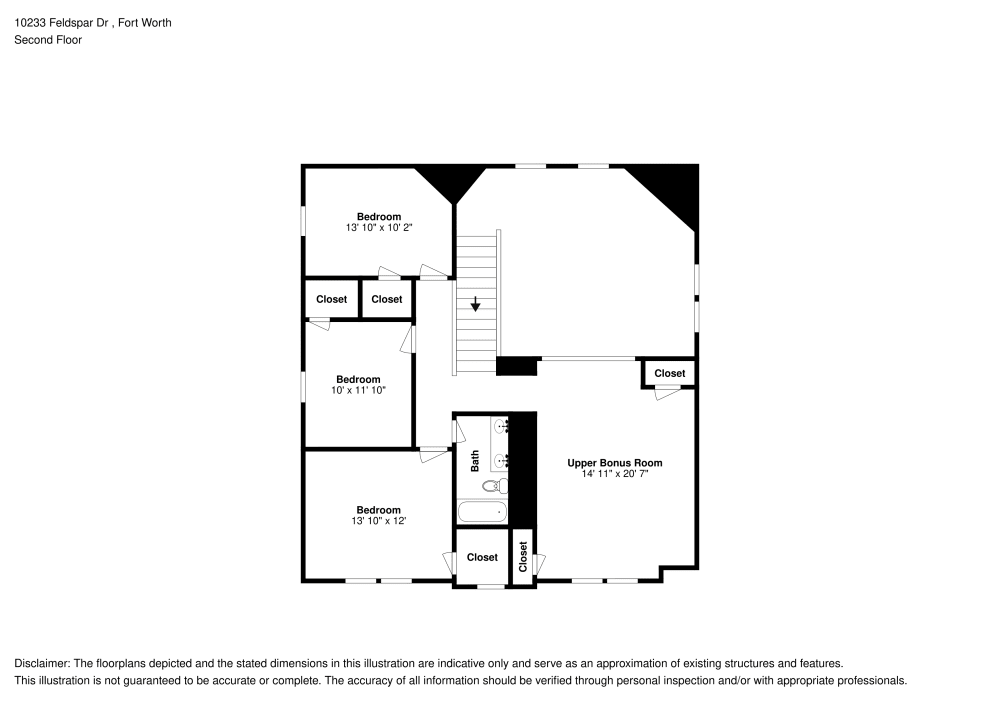 10233 Feldspar Dr , Fort Worth
Second Floor

Bedroom
13' 10" x 10' 2"

Closet

Closet

Bedroom
10' x 11' 10"

Closet

Bath

Upper Bonus Room
14' 11" x 20' 7"

Bedroom
13' 10" x 12'

Closet

Closet

Disclaimer: The floorplans depicted and the stated dimensions in this illustration are indicative only and serve as an approximation of existing structures and features.
This illustration is not guaranteed to be accurate or complete. The accuracy of all information should be verified through personal inspection and/or with appropriate professionals.